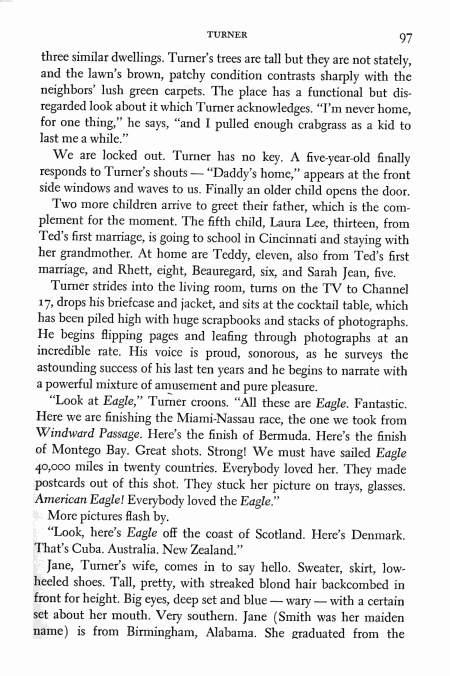 TURNER 97

three similar dwellings. Turner's trees are tall but they are not stately, and the lawn's brown, patchy condition contrasts sharply with the neighbors' lush green carpets. The place has a functional but disregarded look about it which Turner acknowledges. "I'm never home, for one thing," he says, "and I pulled enough crabgrass as a kid to last me a while."

We are locked out. Turner has no key. A five-year-old finally responds to Turner's shouts — "Daddy's home," appears at the front side windows and waves to us. Finally an older child opens the door.

Two more children arrive to greet their father, which is the complement for the moment. The fifth child, Laura Lee, thirteen, from Ted's first marriage, is going to school in Cincinnati and staying with her grandmother. At home are Teddy, eleven, also from Ted's first marriage, and Rhett, eight, Beauregard, six, and Sarah Jean, five.

Turner strides into the living room, turns on the TV to Channel 17, drops his briefcase and jacket, and sits at the cocktail table, which has been piled high with huge scrapbooks and stacks of photographs. He begins flipping pages and leafing through photographs at an incredible rate. His voice is proud, sonorous, as he surveys the astounding success of his last ten years and he begins to narrate with a powerful mixture of amusement and pure pleasure.

"Look at Eagle," Turner croons. "All these are Eagle. Fantastic. Here we are finishing the Miami-Nassau race, the one we took from Windward Passage. Here's the finish of Bermuda. Here's the finish of Montego Bay. Great shots. Strong! We must have sailed Eagle 40,000 miles in twenty countries. Everybody loved her. They made postcards out of this shot. They stuck her picture on trays, glasses. American Eagle! Everybody loved the Eagle."

More pictures flash by.

"Look, here's Eagle off the coast of Scotland. Here's Denmark. That's Cuba. Australia. New Zealand."

Jane, Turner's wife, comes in to say hello. Sweater, skirt, low-heeled shoes. Tall, pretty, with streaked blond hair backcombed in front for height. Big eyes, deep set and blue — wary — with a certain set about her mouth. Very southern. Jane (Smith was her maiden name) is from Birmingham, Alabama. She graduated from the